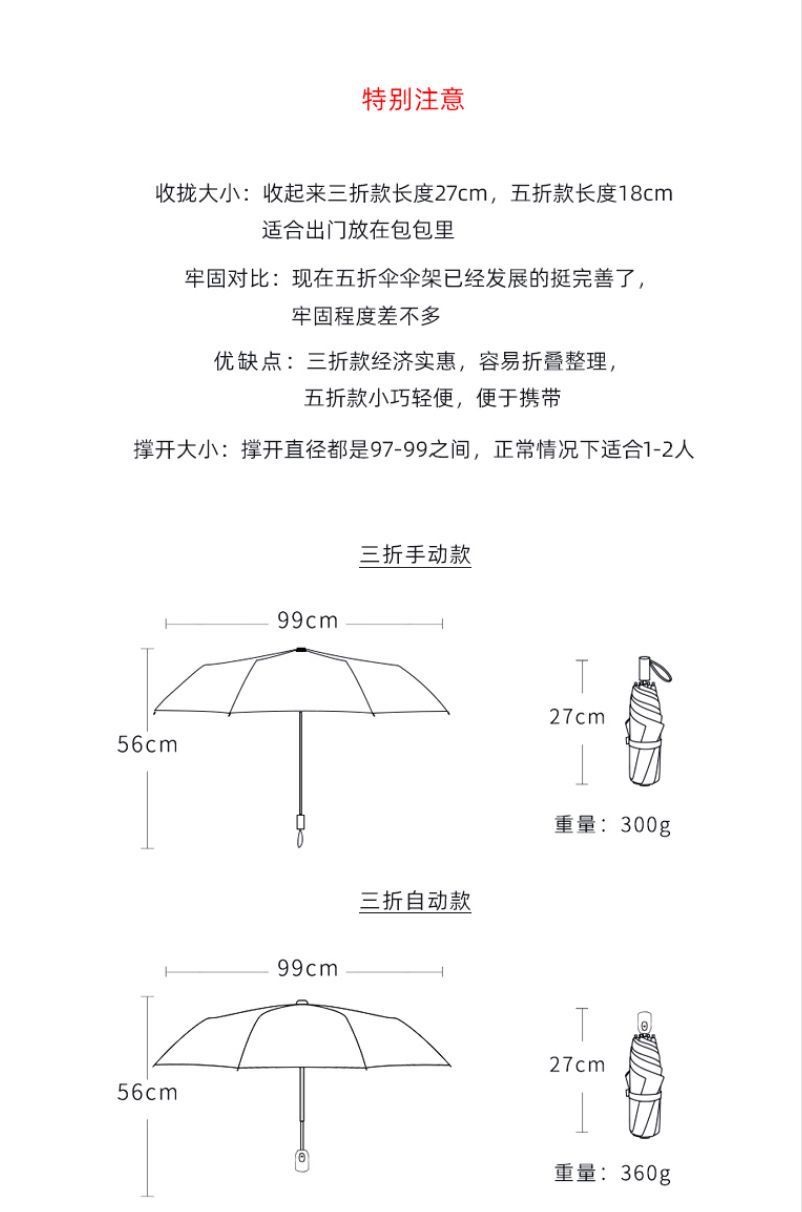 特别注意

收拢大小：收起来三折款长度27cm，五折款长度18cm
适合出门放在包包里

牢固对比：现在五折伞伞架已经发展的挺完善了，
牢固程度差不多

优缺点：三折款经济实惠，容易折叠整理，
五折款小巧轻便，便于携带

撑开大小：撑开直径都是97-99之间，正常情况下适合1-2人

三折手动款

99cm

56cm

27cm

重量：300g

三折自动款

99cm

56cm

27cm

重量：360g